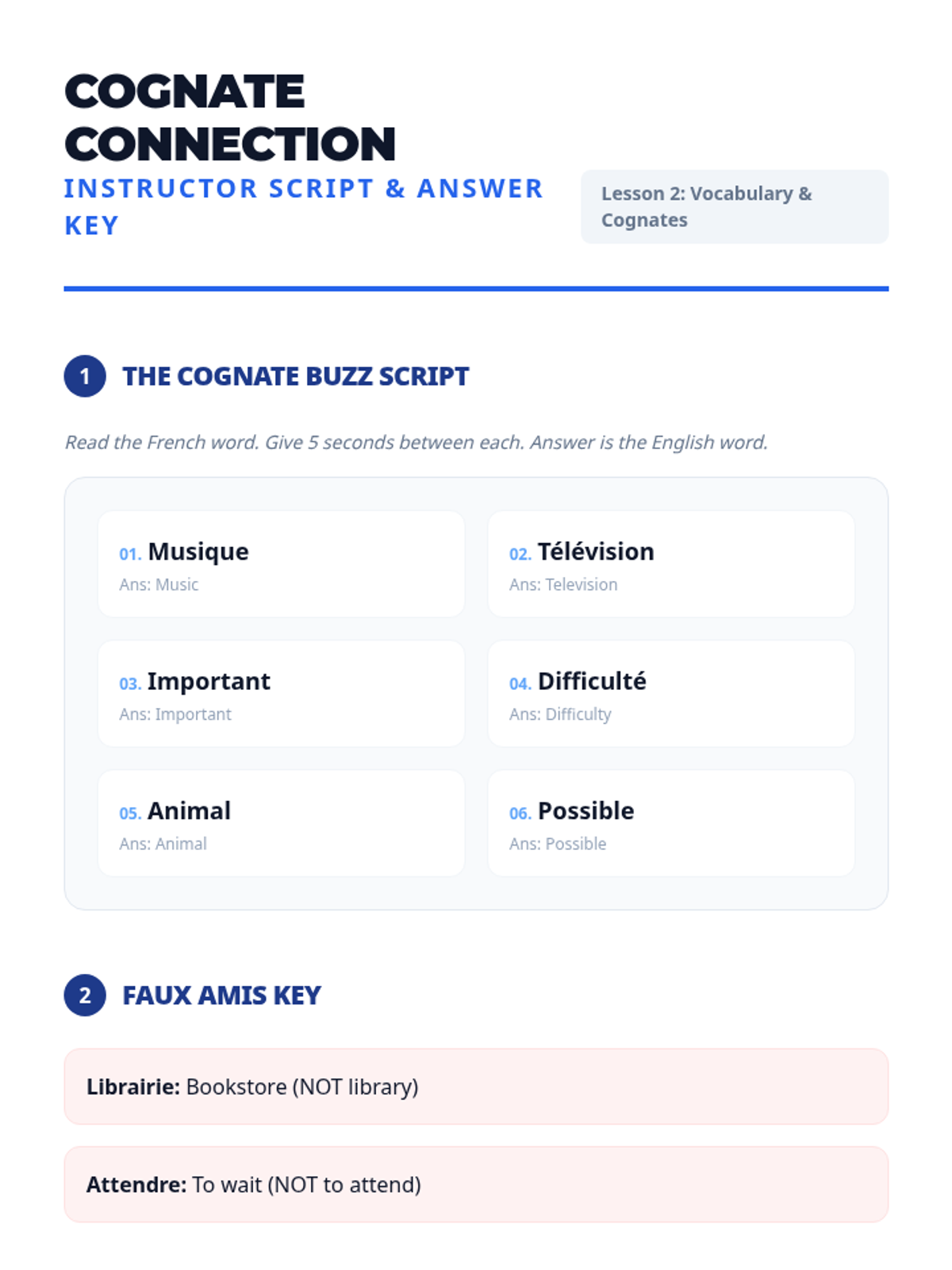 COGNATE CONNECTION
INSTRUCTOR SCRIPT & ANSWER KEY

Lesson 2: Vocabulary & Cognates

1 THE COGNATE BUZZ SCRIPT

Read the French word. Give 5 seconds between each. Answer is the English word.

01. Musique
Ans: Music

02. Télévision
Ans: Television

03. Important
Ans: Important

04. Difficulté
Ans: Difficulty

05. Animal
Ans: Animal

06. Possible
Ans: Possible

2 FAUX AMIS KEY

Librairie: Bookstore (NOT library)

Attendre: To wait (NOT to attend)